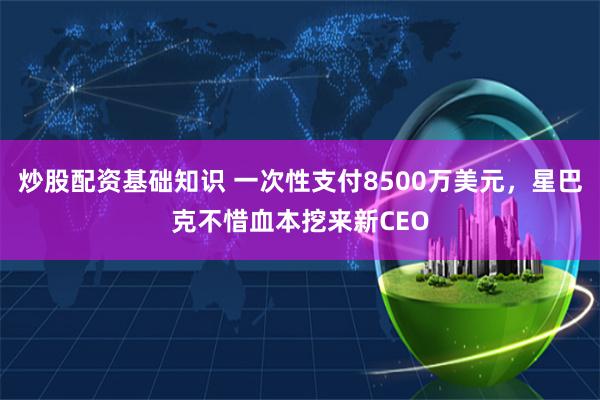 炒股配资基础知识 一次性支付8500万美元，星巴克不惜血本挖来新CEO